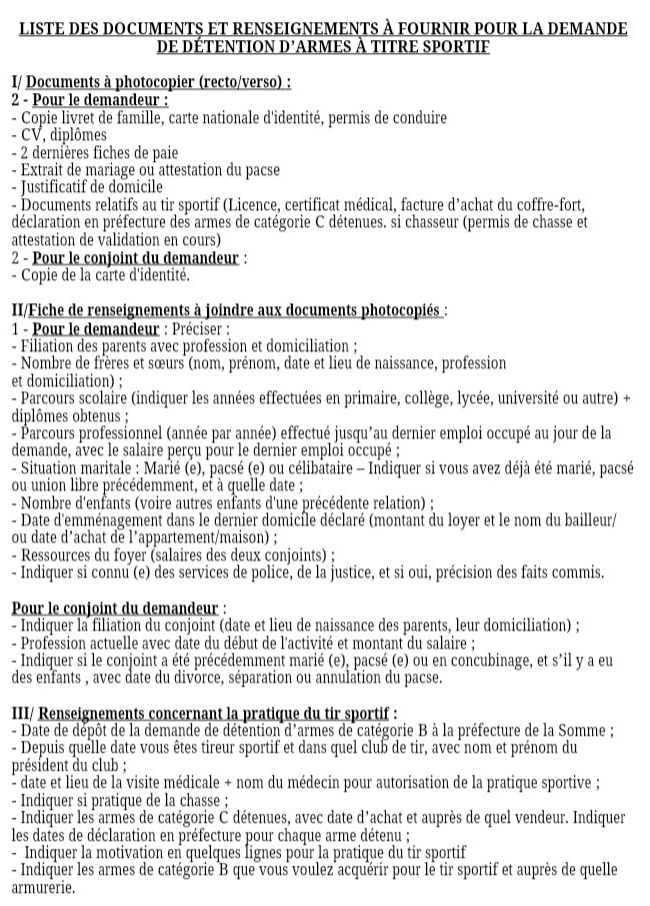 LISTE DES DOCUMENTS ET RENSEIGNEMENTS À FOURNIR POUR LA DEMANDE DE DÉTENTION D'ARMES À TITRE SPORTIF

I/ Documents à photocopier (recto/verso) :
2 - Pour le demandeur :
- Copie livret de famille, carte nationale d'identité, permis de conduire
- CV, diplômes
- 2 dernières fiches de paie
- Extrait de mariage ou attestation du pacse
- Justificatif de domicile
- Documents relatifs au tir sportif (Licence, certificat médical, facture d'achat du coffre-fort, déclaration en préfecture des armes de catégorie C détenues. si chasseur (permis de chasse et attestation de validation en cours)
2 - Pour le conjoint du demandeur :
- Copie de la carte d'identité.

II/Fiche de renseignements à joindre aux documents photocopiés :
1 - Pour le demandeur : Préciser :
- Filiation des parents avec profession et domiciliation ;
- Nombre de frères et sœurs (nom, prénom, date et lieu de naissance, profession et domiciliation) ;
- Parcours scolaire (indiquer les années effectuées en primaire, collège, lycée, université ou autre) + diplômes obtenus ;
- Parcours professionnel (année par année) effectué jusqu'au dernier emploi occupé au jour de la demande, avec le salaire perçu pour le dernier emploi occupé ;
- Situation maritale : Marié (e), pacsé (e) ou célibataire – Indiquer si vous avez déjà été marié, pacsé ou union libre précédemment, et à quelle date ;
- Nombre d'enfants (voire autres enfants d'une précédente relation) ;
- Date d'emménagement dans le dernier domicile déclaré (montant du loyer et le nom du bailleur/ ou date d'achat de l'appartement/maison) ;
- Ressources du foyer (salaires des deux conjoints) ;
- Indiquer si connu (e) des services de police, de la justice, et si oui, précision des faits commis.

Pour le conjoint du demandeur :
- Indiquer la filiation du conjoint (date et lieu de naissance des parents, leur domiciliation) ;
- Profession actuelle avec date du début de l'activité et montant du salaire ;
- Indiquer si le conjoint a été précédemment marié (e), pacsé (e) ou en concubinage, et s'il y a eu des enfants , avec date du divorce, séparation ou annulation du pacse.

III/ Renseignements concernant la pratique du tir sportif :
- Date de dépôt de la demande de détention d'armes de catégorie B à la préfecture de la Somme ;
- Depuis quelle date vous êtes tireur sportif et dans quel club de tir, avec nom et prénom du président du club ;
- date et lieu de la visite médicale + nom du médecin pour autorisation de la pratique sportive ;
- Indiquer si pratique de la chasse ;
- Indiquer les armes de catégorie C détenues, avec date d'achat et auprès de quel vendeur. Indiquer les dates de déclaration en préfecture pour chaque arme détenu ;
- Indiquer la motivation en quelques lignes pour la pratique du tir sportif
- Indiquer les armes de catégorie B que vous voulez acquérir pour le tir sportif et auprès de quelle armurerie.